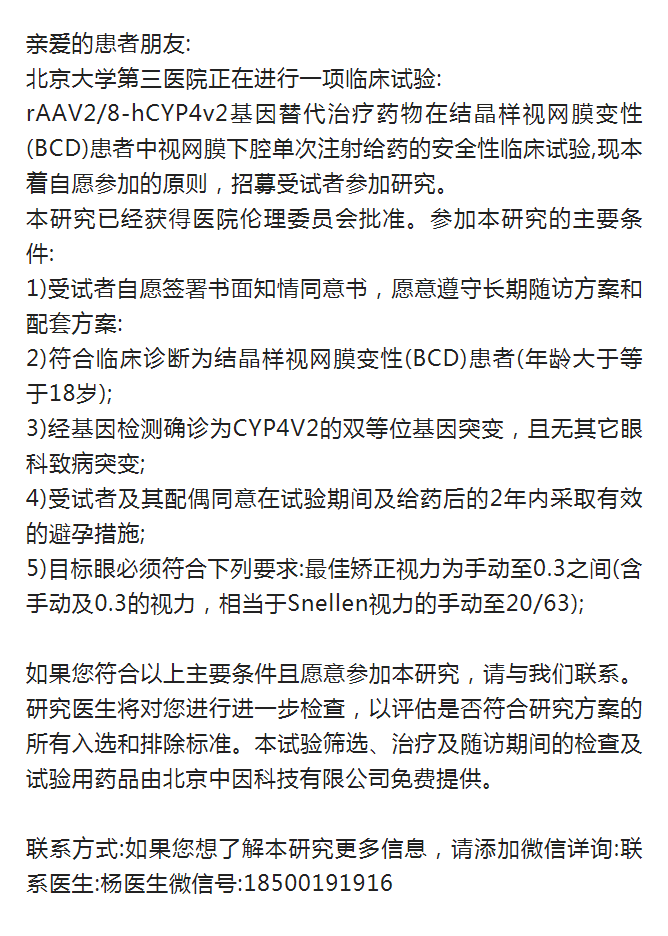 亲爱的患者朋友:
北京大学第三医院正在进行一项临床试验:
rAAV2/8-hCYP4v2基因替代治疗药物在结晶样视网膜变性(BCD)患者中视网膜下腔单次注射给药的安全性临床试验,现本着自愿参加的原则，招募受试者参加研究。
本研究已经获得医院伦理委员会批准。参加本研究的主要条件:
1)受试者自愿签署书面知情同意书，愿意遵守长期随访方案和配套方案:
2)符合临床诊断为结晶样视网膜变性(BCD)患者(年龄大于等于18岁);
3)经基因检测确诊为CYP4V2的双等位基因突变，且无其它眼科致病突变;
4)受试者及其配偶同意在试验期间及给药后的2年内采取有效的避孕措施;
5)目标眼必须符合下列要求:最佳矫正视力为手动至0.3之间(含手动及0.3的视力，相当于Snellen视力的手动至20/63);

如果您符合以上主要条件且愿意参加本研究，请与我们联系。研究医生将对您进行进一步检查，以评估是否符合研究方案的所有入选和排除标准。本试验筛选、治疗及随访期间的检查及试验用药品由北京中因科技有限公司免费提供。

联系方式:如果您想了解本研究更多信息，请添加微信详询:联系医生:杨医生微信号:18500191916